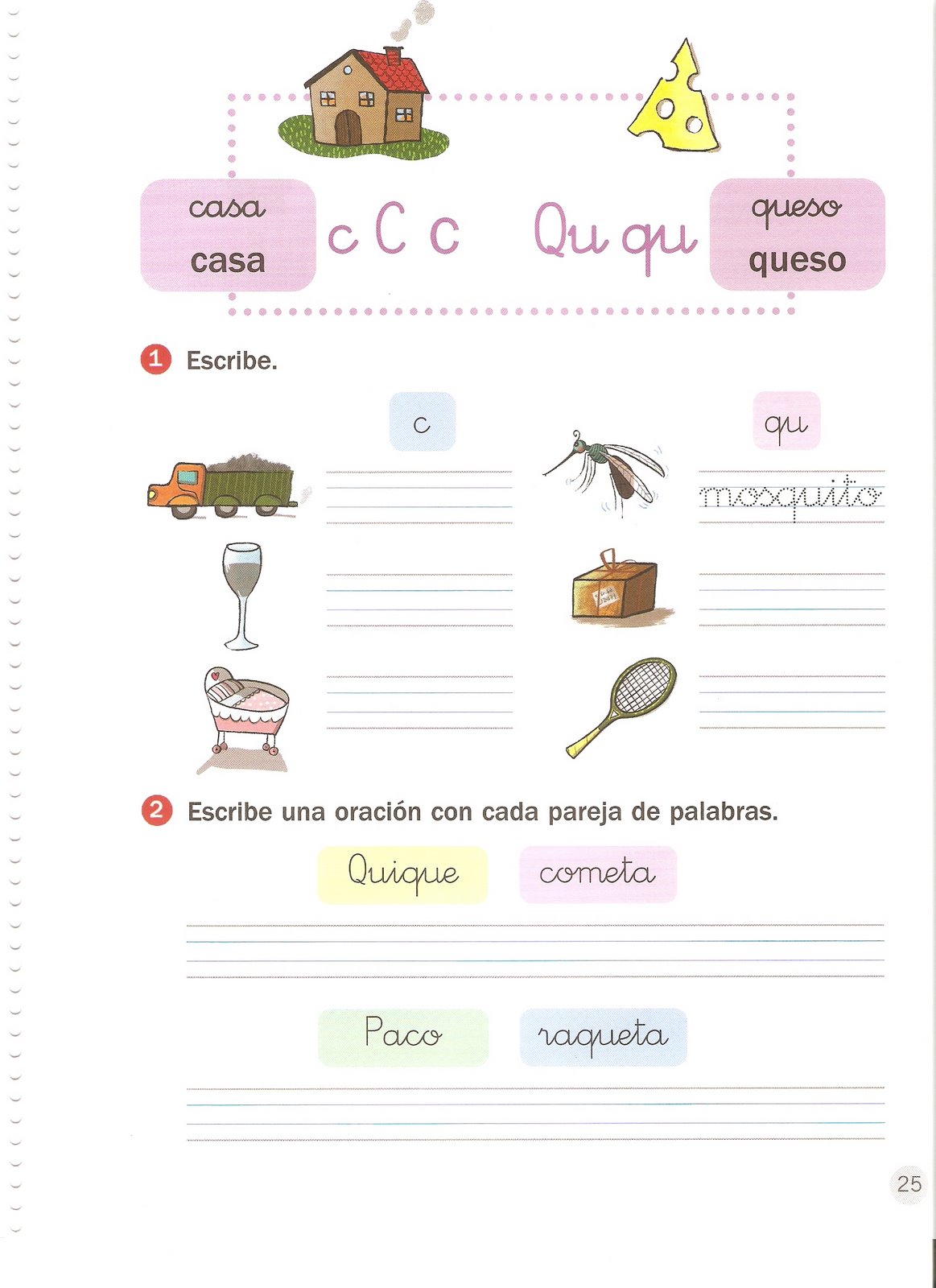 casa
casa

c C c

Qu qu

queso
queso

1 Escribe.

c

qu

mosquito

2 Escribe una oración con cada pareja de palabras.

Quique

cometa

Paco

raqueta

25